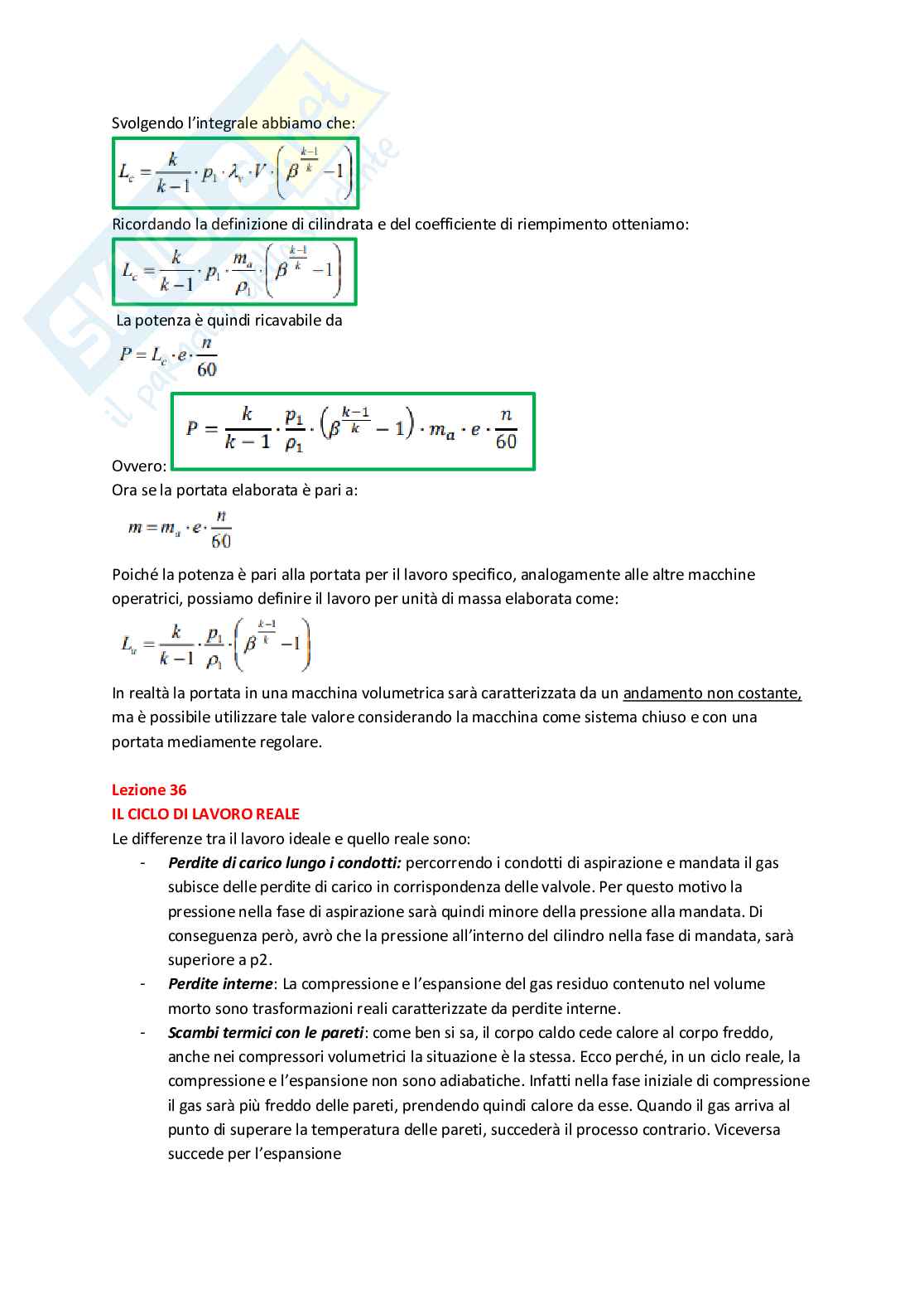 Svolgendo l'integrale abbiamo che:

$L_c = \frac{k}{k-1} \cdot p_1 \cdot \lambda_v \cdot V \cdot \left( \beta^{\frac{k-1}{k}} - 1 \right)$

Ricordando la definizione di cilindrata e del coefficiente di riempimento otteniamo:

$L_c = \frac{k}{k-1} \cdot p_1 \cdot \frac{m_a}{\rho_1} \cdot \left( \beta^{\frac{k-1}{k}} - 1 \right)$

La potenza è quindi ricavabile da

$P = L_c \cdot e \cdot \frac{n}{60}$

Ovvero: $P = \frac{k}{k-1} \cdot \frac{p_1}{\rho_1} \cdot \left( \beta^{\frac{k-1}{k}} - 1 \right) \cdot m_a \cdot e \cdot \frac{n}{60}$

Ora se la portata elaborata è pari a:

$m = m_a \cdot e \cdot \frac{n}{60}$

Poiché la potenza è pari alla portata per il lavoro specifico, analogamente alle altre macchine operatrici, possiamo definire il lavoro per unità di massa elaborata come:

$L_u = \frac{k}{k-1} \cdot \frac{p_1}{\rho_1} \cdot \left( \beta^{\frac{k-1}{k}} - 1 \right)$

In realtà la portata in una macchina volumetrica sarà caratterizzata da un andamento non costante, ma è possibile utilizzare tale valore considerando la macchina come sistema chiuso e con una portata mediamente regolare.

Lezione 36
IL CICLO DI LAVORO REALE
Le differenze tra il lavoro ideale e quello reale sono:
- Perdite di carico lungo i condotti: percorrendo i condotti di aspirazione e mandata il gas subisce delle perdite di carico in corrispondenza delle valvole. Per questo motivo la pressione nella fase di aspirazione sarà quindi minore della pressione alla mandata. Di conseguenza però, avrò che la pressione all'interno del cilindro nella fase di mandata, sarà superiore a p2.
- Perdite interne: La compressione e l'espansione del gas residuo contenuto nel volume morto sono trasformazioni reali caratterizzate da perdite interne.
- Scambi termici con le pareti: come ben si sa, il corpo caldo cede calore al corpo freddo, anche nei compressori volumetrici la situazione è la stessa. Ecco perché, in un ciclo reale, la compressione e l'espansione non sono adiabatiche. Infatti nella fase iniziale di compressione il gas sarà più freddo delle pareti, prendendo quindi calore da esse. Quando il gas arriva al punto di superare la temperatura delle pareti, succederà il processo contrario. Viceversa succede per l'espansione